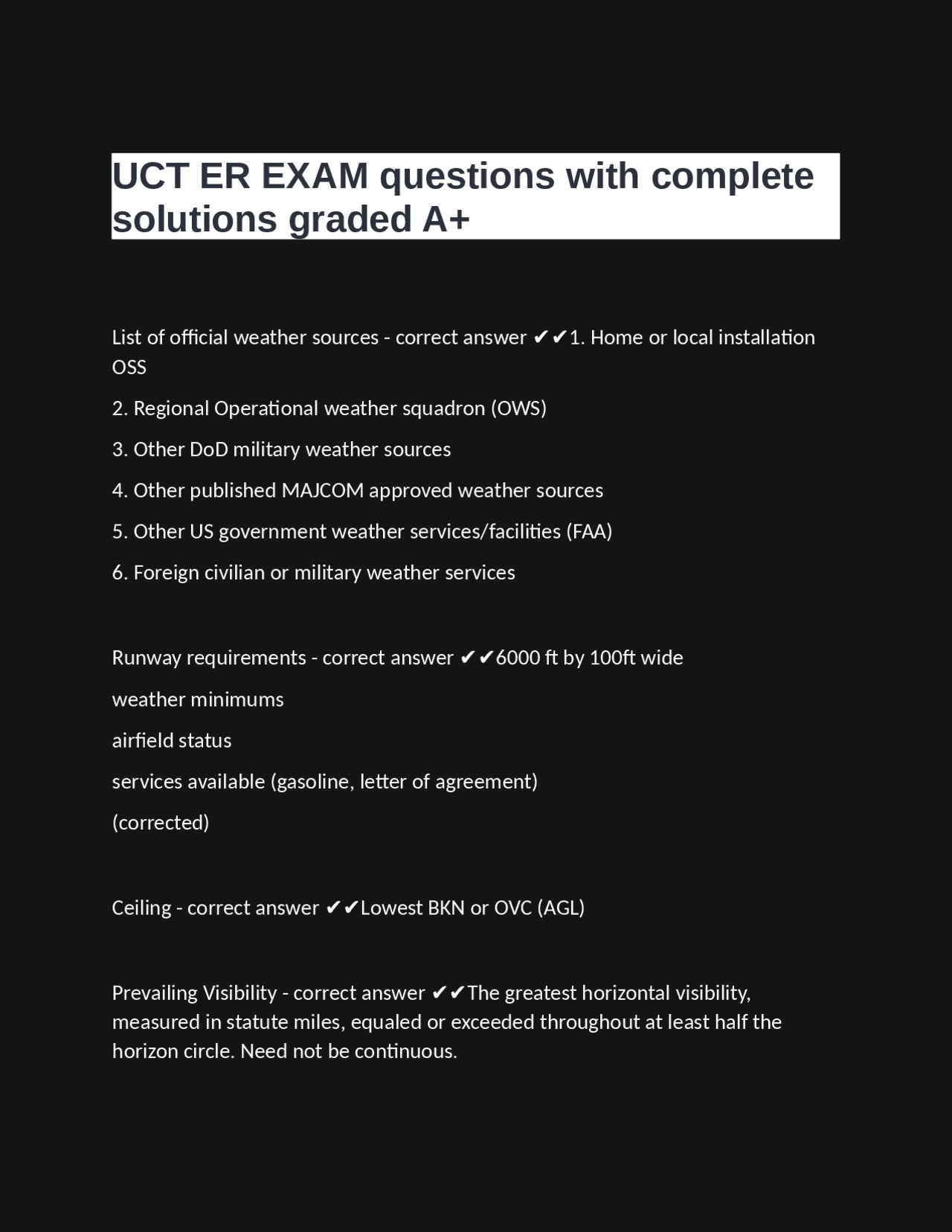 UCT ER EXAM questions with complete solutions graded A+

List of official weather sources - correct answer ✔✔1. Home or local installation OSS

2. Regional Operational weather squadron (OWS)

3. Other DoD military weather sources

4. Other published MAJCOM approved weather sources

5. Other US government weather services/facilities (FAA)

6. Foreign civilian or military weather services

Runway requirements - correct answer ✔✔6000 ft by 100ft wide

weather minimums

airfield status

services available (gasoline, letter of agreement)

(corrected)

Ceiling - correct answer ✔✔Lowest BKN or OVC (AGL)

Prevailing Visibility - correct answer ✔✔The greatest horizontal visibility, measured in statute miles, equaled or exceeded throughout at least half the horizon circle. Need not be continuous.